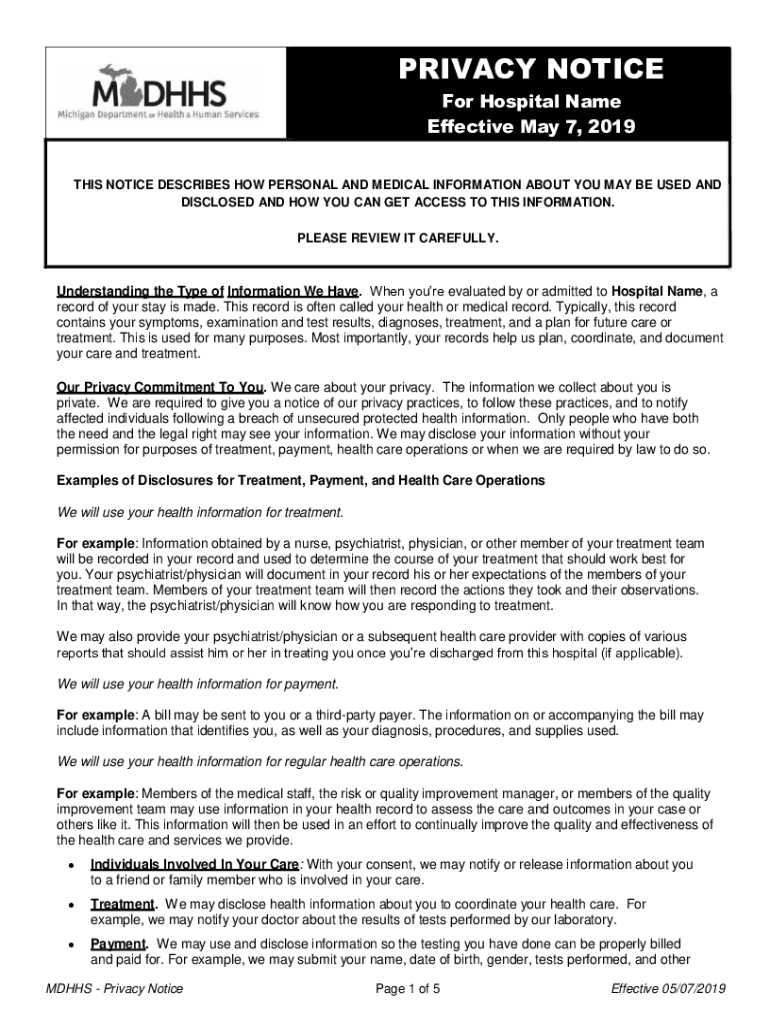 MDHHS
Michigan Department of Health & Human Services

PRIVACY NOTICE
For Hospital Name
Effective May 7, 2019

THIS NOTICE DESCRIBES HOW PERSONAL AND MEDICAL INFORMATION ABOUT YOU MAY BE USED AND DISCLOSED AND HOW YOU CAN GET ACCESS TO THIS INFORMATION.

PLEASE REVIEW IT CAREFULLY.

Understanding the Type of Information We Have. When you're evaluated by or admitted to Hospital Name, a record of your stay is made. This record is often called your health or medical record. Typically, this record contains your symptoms, examination and test results, diagnoses, treatment, and a plan for future care or treatment. This is used for many purposes. Most importantly, your records help us plan, coordinate, and document your care and treatment.

Our Privacy Commitment To You. We care about your privacy. The information we collect about you is private. We are required to give you a notice of our privacy practices, to follow these practices, and to notify affected individuals following a breach of unsecured protected health information. Only people who have both the need and the legal right may see your information. We may disclose your information without your permission for purposes of treatment, payment, health care operations or when we are required by law to do so.

Examples of Disclosures for Treatment, Payment, and Health Care Operations

We will use your health information for treatment.

For example: Information obtained by a nurse, psychiatrist, physician, or other member of your treatment team will be recorded in your record and used to determine the course of your treatment that should work best for you. Your psychiatrist/physician will document in your record his or her expectations of the members of your treatment team. Members of your treatment team will then record the actions they took and their observations. In that way, the psychiatrist/physician will know how you are responding to treatment.

We may also provide your psychiatrist/physician or a subsequent health care provider with copies of various reports that should assist him or her in treating you once you're discharged from this hospital (if applicable).

We will use your health information for payment.

For example: A bill may be sent to you or a third-party payer. The information on or accompanying the bill may include information that identifies you, as well as your diagnosis, procedures, and supplies used.

We will use your health information for regular health care operations.

For example: Members of the medical staff, the risk or quality improvement manager, or members of the quality improvement team may use information in your health record to assess the care and outcomes in your case or others like it. This information will then be used in an effort to continually improve the quality and effectiveness of the health care and services we provide.

• Individuals Involved In Your Care: With your consent, we may notify or release information about you to a friend or family member who is involved in your care.

• Treatment. We may disclose health information about you to coordinate your health care. For example, we may notify your doctor about the results of tests performed by our laboratory.

• Payment. We may use and disclose information so the testing you have done can be properly billed and paid for. For example, we may submit your name, date of birth, gender, tests performed, and other

MDHHS - Privacy Notice    Page 1 of 5    Effective 05/07/2019